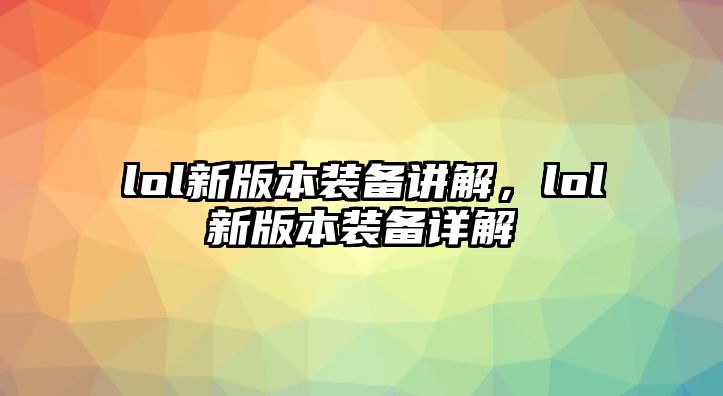 lol新版本装备讲解，lol新版本装备详解